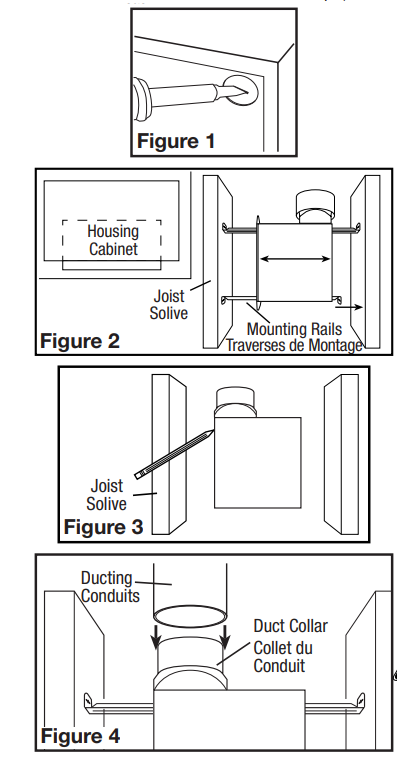 Figure 1

Housing
Cabinet

Joist
Solive

Mounting Rails
Traverses de Montage

Figure 2

Joist
Solive

Figure 3

Ducting
Conduits

Duct Collar
Collet du
Conduit

Figure 4